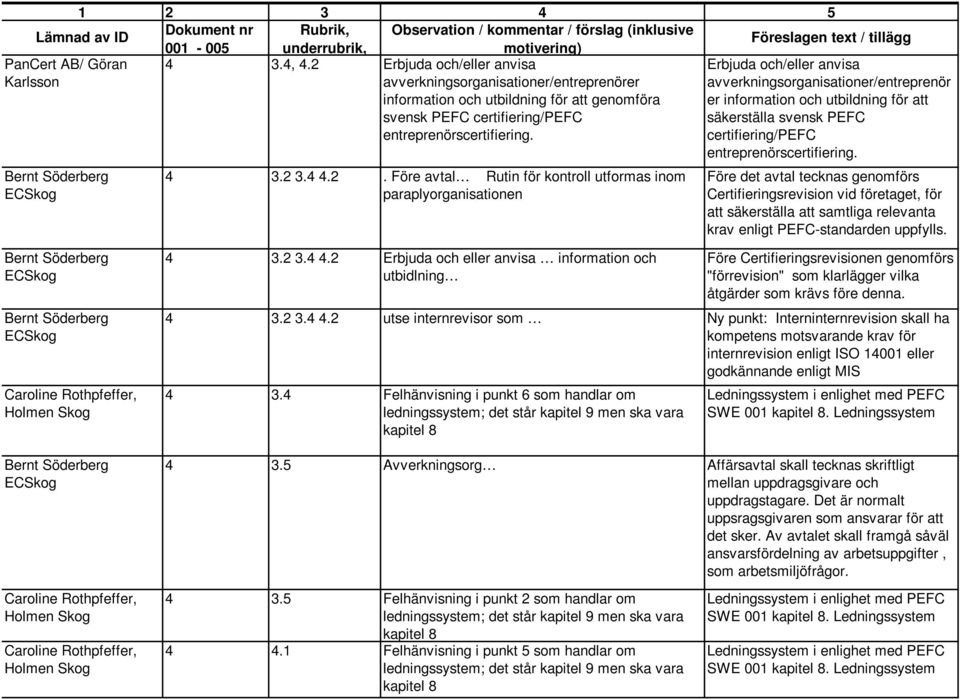 | 1 | 2 | 3 | 4 | 5 |
|---|---|---|---|---|
| Lämnad av ID | Dokument nr 001 - 005 | Rubrik, underrubrik, | Observation / kommentar / förslag (inklusive motivering) | Föreslagen text / tillägg |
| PanCert AB/ Göran Karlsson | 4 | 3.4, 4.2 | Erbjuda och/eller anvisa avverkningsorganisationer/entreprenörer information och utbildning för att genomföra svensk PEFC certifiering/PEFC entreprenörscertifiering. | Erbjuda och/eller anvisa avverkningsorganisationer/entreprenörer information och utbildning för att säkerställa svensk PEFC certifiering/PEFC entreprenörscertifiering. |
| Bernt Söderberg ECSkog | 4 | 3.2 3.4 4.2 | . Före avtal… Rutin för kontroll utformas inom paraplyorganisationen | Före det avtal tecknas genomförs Certifieringsrevision vid företaget, för att säkerställa att samtliga relevanta krav enligt PEFC-standarden uppfylls. |
| Bernt Söderberg ECSkog | 4 | 3.2 3.4 4.2 | Erbjuda och eller anvisa … information och utbidlning… | Före Certifieringsrevisionen genomförs "förrevision" som klarlägger vilka åtgärder som krävs före denna. |
| Bernt Söderberg ECSkog | 4 | 3.2 3.4 4.2 | utse internrevisor som … | Ny punkt: Interninternrevision skall ha kompetens motsvarande krav för internrevision enligt ISO 14001 eller godkännande enligt MIS |
| Caroline Rothpfeffer, Holmen Skog | 4 | 3.4 | Felhänvisning i punkt 6 som handlar om ledningssystem; det står kapitel 9 men ska vara kapitel 8 | Ledningssystem i enlighet med PEFC SWE 001 kapitel 8. Ledningssystem |
| Bernt Söderberg ECSkog | 4 | 3.5 | Avverkningsorg… | Affärsavtal skall tecknas skriftligt mellan uppdragsgivare och uppdragstagare. Det är normalt uppsragsgivaren som ansvarar för att det sker. Av avtalet skall framgå såväl ansvarsfördelning av arbetsuppgifter , som arbetsmiljöfrågor. |
| Caroline Rothpfeffer, Holmen Skog | 4 | 3.5 | Felhänvisning i punkt 2 som handlar om ledningssystem; det står kapitel 9 men ska vara kapitel 8 | Ledningssystem i enlighet med PEFC SWE 001 kapitel 8. Ledningssystem |
| Caroline Rothpfeffer, Holmen Skog | 4 | 4.1 | Felhänvisning i punkt 5 som handlar om ledningssystem; det står kapitel 9 men ska vara kapitel 8 | Ledningssystem i enlighet med PEFC SWE 001 kapitel 8. Ledningssystem |